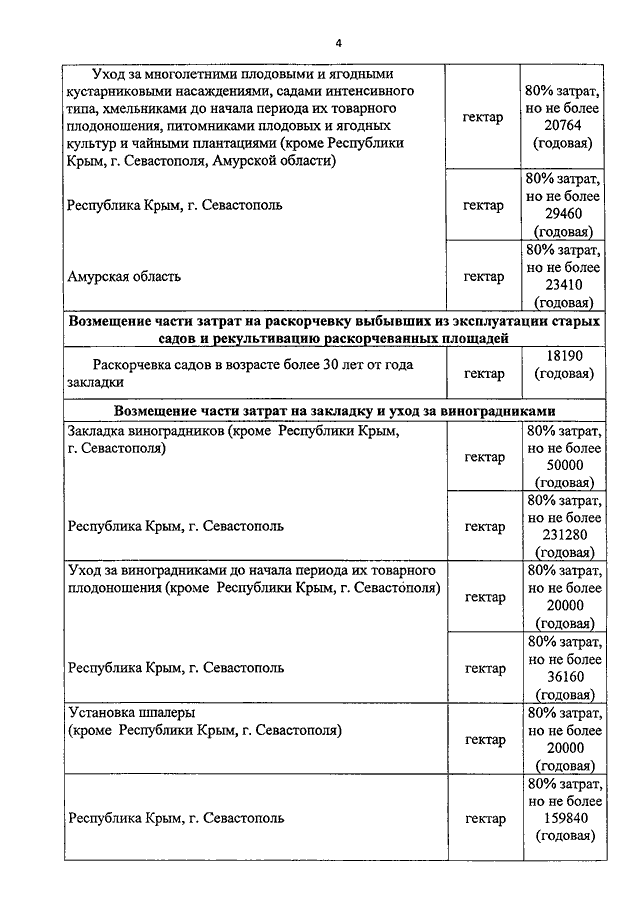 4

| | | |
|---|---|---|
| Уход за многолетними плодовыми и ягодными кустарниковыми насаждениями, садами интенсивного типа, хмельниками до начала периода их товарного плодоношения, питомниками плодовых и ягодных культур и чайными плантациями (кроме Республики Крым, г. Севастополя, Амурской области) | гектар | 80% затрат, но не более 20764 (годовая) |
| Республика Крым, г. Севастополь | гектар | 80% затрат, но не более 29460 (годовая) |
| Амурская область | гектар | 80% затрат, но не более 23410 (годовая) |
| **Возмещение части затрат на раскорчевку выбывших из эксплуатации старых садов и рекультивацию раскорчеванных площадей** | | |
| Раскорчевка садов в возрасте более 30 лет от года закладки | гектар | 18190 (годовая) |
| **Возмещение части затрат на закладку и уход за виноградниками** | | |
| Закладка виноградников (кроме Республики Крым, г. Севастополя) | гектар | 80% затрат, но не более 50000 (годовая) |
| Республика Крым, г. Севастополь | гектар | 80% затрат, но не более 231280 (годовая) |
| Уход за виноградниками до начала периода их товарного плодоношения (кроме Республики Крым, г. Севастополя) | гектар | 80% затрат, но не более 20000 (годовая) |
| Республика Крым, г. Севастополь | гектар | 80% затрат, но не более 36160 (годовая) |
| Установка шпалеры (кроме Республики Крым, г. Севастополя) | гектар | 80% затрат, но не более 20000 (годовая) |
| Республика Крым, г. Севастополь | гектар | 80% затрат, но не более 159840 (годовая) |